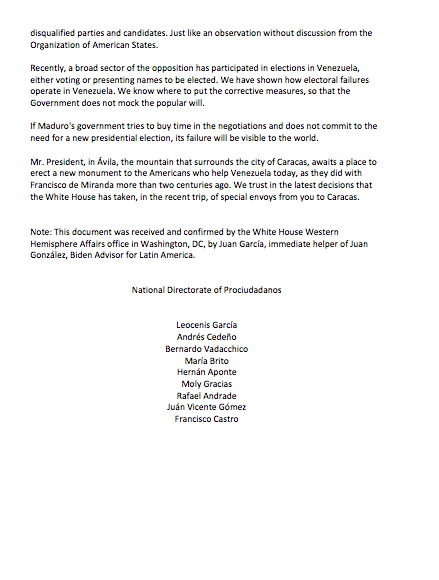 disqualified parties and candidates. Just like an observation without discussion from the Organization of American States.

Recently, a broad sector of the opposition has participated in elections in Venezuela, either voting or presenting names to be elected. We have shown how electoral failures operate in Venezuela. We know where to put the corrective measures, so that the Government does not mock the popular will.

If Maduro's government tries to buy time in the negotiations and does not commit to the need for a new presidential election, its failure will be visible to the world.

Mr. President, in Ávila, the mountain that surrounds the city of Caracas, awaits a place to erect a new monument to the Americans who help Venezuela today, as they did with Francisco de Miranda more than two centuries ago. We trust in the latest decisions that the White House has taken, in the recent trip, of special envoys from you to Caracas.

Note: This document was received and confirmed by the White House Western Hemisphere Affairs office in Washington, DC, by Juan García, immediate helper of Juan González, Biden Advisor for Latin America.

National Directorate of Prociudadanos

Leocenis García
Andrés Cedeño
Bernardo Vadacchico
María Brito
Hernán Aponte
Moly Gracias
Rafael Andrade
Juán Vicente Gómez
Francisco Castro